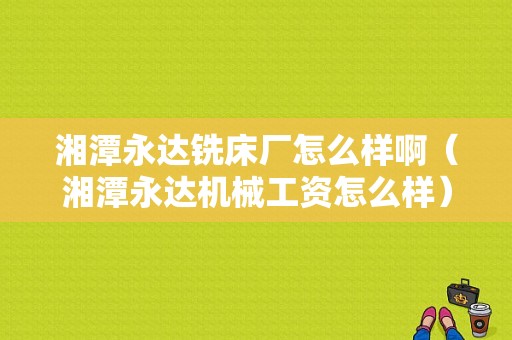 湘潭永达铣床厂怎么样啊（湘潭永达机械工资怎么样）